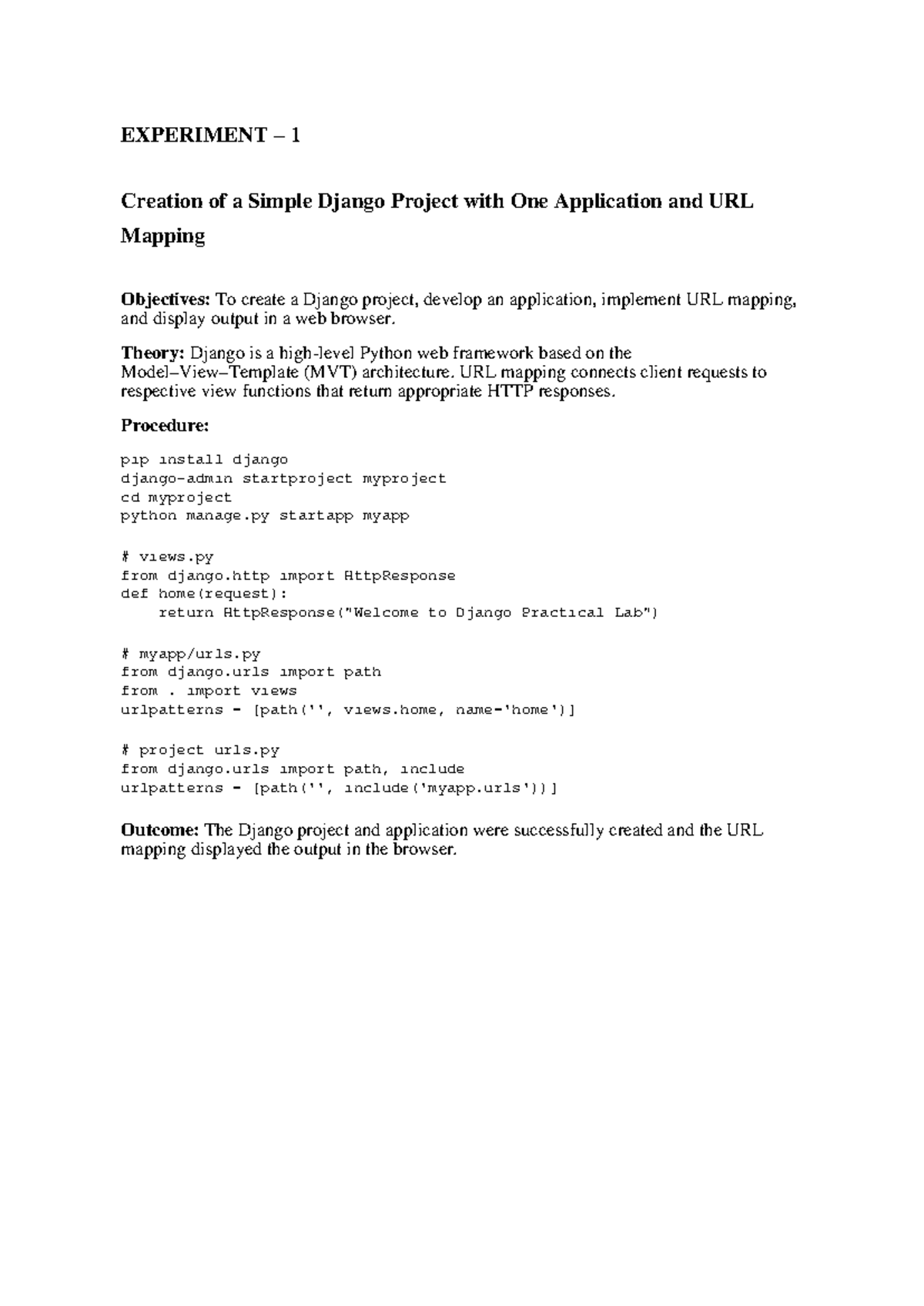 EXPERIMENT – 1

Creation of a Simple Django Project with One Application and URL Mapping

Objectives: To create a Django project, develop an application, implement URL mapping, and display output in a web browser.

Theory: Django is a high-level Python web framework based on the Model–View–Template (MVT) architecture. URL mapping connects client requests to respective view functions that return appropriate HTTP responses.

Procedure:

pip install django
django-admin startproject myproject
cd myproject
python manage.py startapp myapp

# views.py
from django.http import HttpResponse
def home(request):
    return HttpResponse("Welcome to Django Practical Lab")

# myapp/urls.py
from django.urls import path
from . import views
urlpatterns = [path('', views.home, name='home')]

# project urls.py
from django.urls import path, include
urlpatterns = [path('', include('myapp.urls'))]

Outcome: The Django project and application were successfully created and the URL mapping displayed the output in the browser.